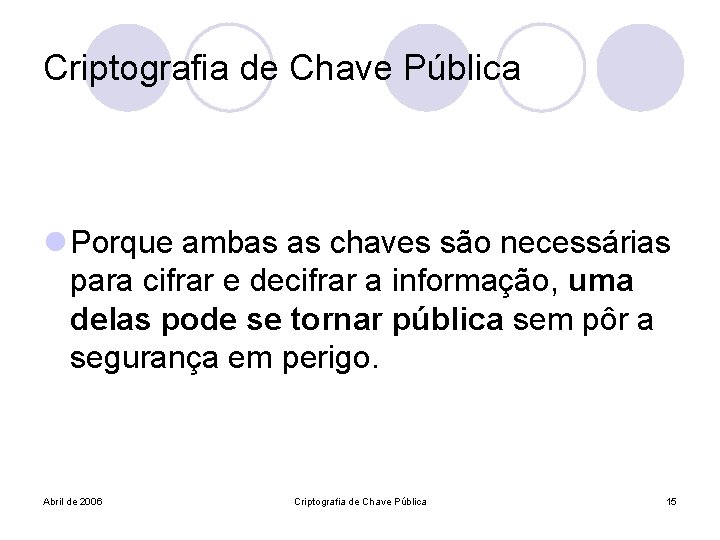 Criptografia de Chave Pública

• Porque ambas as chaves são necessárias para cifrar e decifrar a informação, uma delas pode se tornar pública sem pôr a segurança em perigo.

Abril de 2006

Criptografia de Chave Pública

15